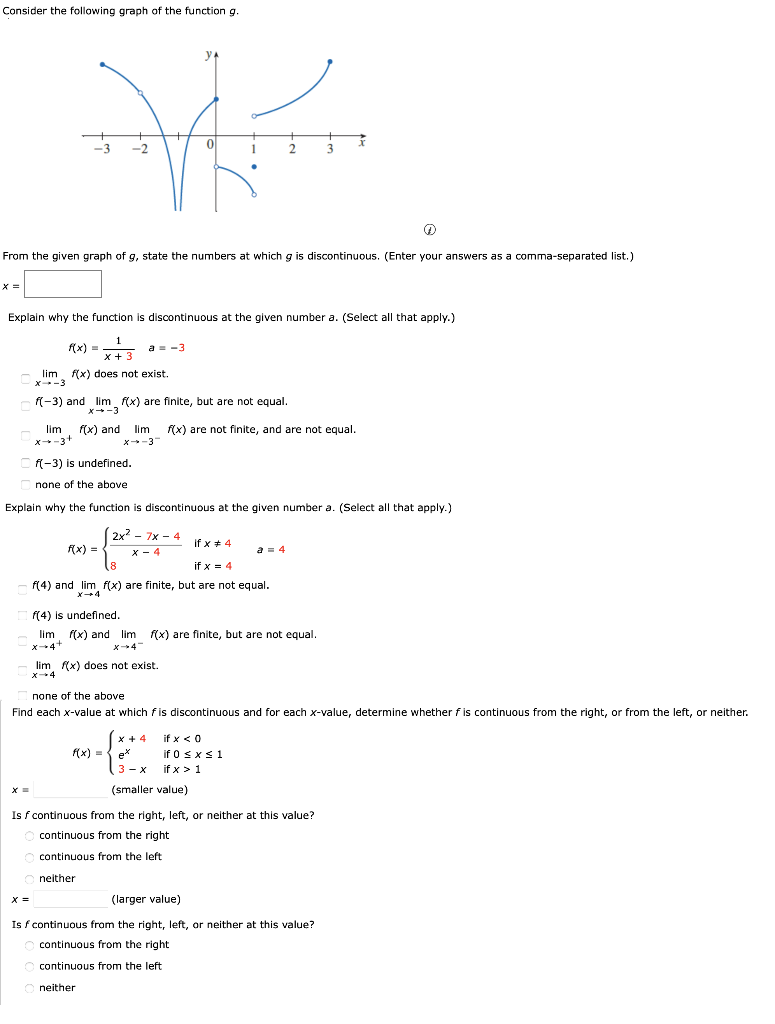 Consider the following graph of the function $g$.

$y$

$-3$ $-2$ $0$ $1$ $2$ $3$ $x$

From the given graph of $g$, state the numbers at which $g$ is discontinuous. (Enter your answers as a comma-separated list.)

$x =$

Explain why the function is discontinuous at the given number $a$. (Select all that apply.)

$f(x) = \frac{1}{x+3}$ $a = -3$

$\lim_{x \to -3} f(x)$ does not exist.

$f(-3)$ and $\lim_{x \to -3} f(x)$ are finite, but are not equal.

$\lim_{x \to -3^+} f(x)$ and $\lim_{x \to -3^-} f(x)$ are not finite, and are not equal.

$f(-3)$ is undefined.

none of the above

Explain why the function is discontinuous at the given number $a$. (Select all that apply.)

$f(x) = \begin{cases} \frac{2x^2 - 7x - 4}{x - 4} & \text{if } x \neq 4 \\ 8 & \text{if } x = 4 \end{cases}$ $a = 4$

$f(4)$ and $\lim_{x \to 4} f(x)$ are finite, but are not equal.

$f(4)$ is undefined.

$\lim_{x \to 4^+} f(x)$ and $\lim_{x \to 4^-} f(x)$ are finite, but are not equal.

$\lim_{x \to 4} f(x)$ does not exist.

none of the above

Find each $x$-value at which $f$ is discontinuous and for each $x$-value, determine whether $f$ is continuous from the right, or from the left, or neither.

$f(x) = \begin{cases} x + 4 & \text{if } x < 0 \\ e^x & \text{if } 0 \le x \le 1 \\ 3 - x & \text{if } x > 1 \end{cases}$

$x =$ (smaller value)

Is $f$ continuous from the right, left, or neither at this value?

continuous from the right

continuous from the left

neither

$x =$ (larger value)

Is $f$ continuous from the right, left, or neither at this value?

continuous from the right

continuous from the left

neither